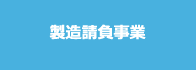 製造請負事業